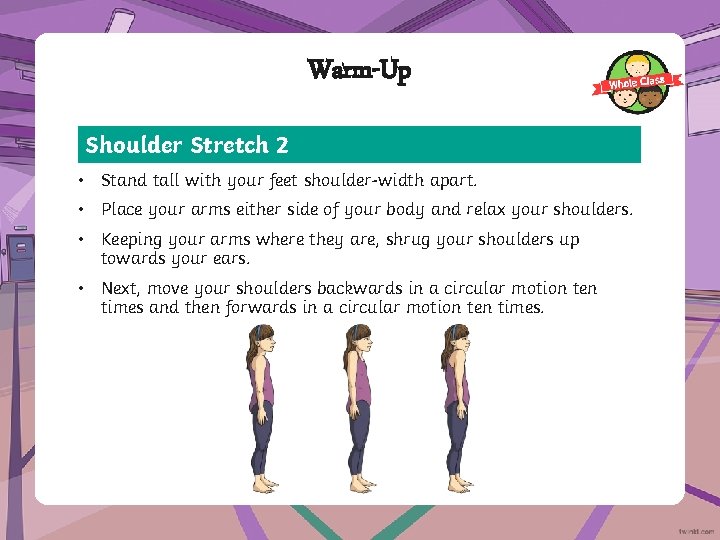 Warm-Up

Whole Class

Shoulder Stretch 2

• Stand tall with your feet shoulder-width apart.

• Place your arms either side of your body and relax your shoulders.

• Keeping your arms where they are, shrug your shoulders up towards your ears.

• Next, move your shoulders backwards in a circular motion ten times and then forwards in a circular motion ten times.

twinkl.com